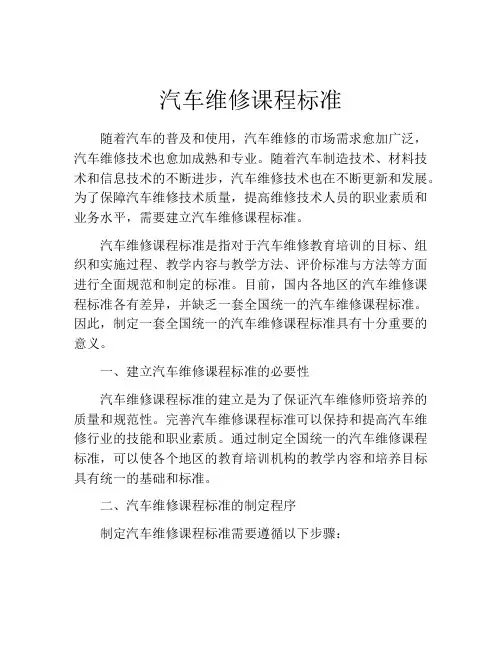 汽车维修课程标准

随着汽车的普及和使用，汽车维修的市场需求愈加广泛，汽车维修技术也愈加成熟和专业。随着汽车制造技术、材料技术和信息技术的不断进步，汽车维修技术也在不断更新和发展。为了保障汽车维修技术质量，提高维修技术人员的职业素质和业务水平，需要建立汽车维修课程标准。

汽车维修课程标准是指对于汽车维修教育培训的目标、组织和实施过程、教学内容与教学方法、评价标准与方法等方面进行全面规范和制定的标准。目前，国内各地区的汽车维修课程标准各有差异，并缺乏一套全国统一的汽车维修课程标准。因此，制定一套全国统一的汽车维修课程标准具有十分重要的意义。

一、建立汽车维修课程标准的必要性

汽车维修课程标准的建立是为了保证汽车维修师资培养的质量和规范性。完善汽车维修课程标准可以保持和提高汽车维修行业的技能和职业素质。通过制定全国统一的汽车维修课程标准，可以使各个地区的教育培训机构的教学内容和培养目标具有统一的基础和标准。

二、汽车维修课程标准的制定程序

制定汽车维修课程标准需要遵循以下步骤：